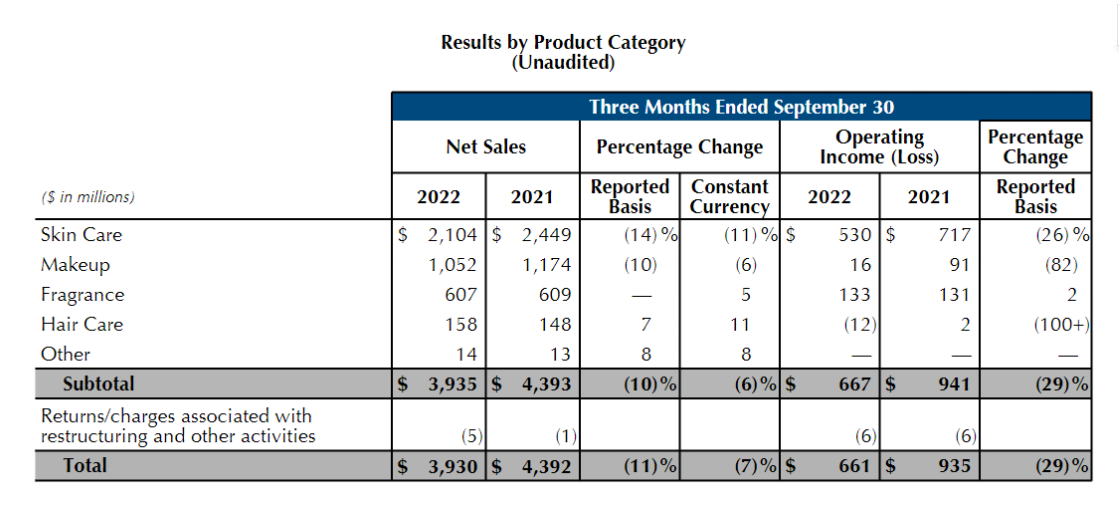 Results by Product Category
(Unaudited)

|  | Three Months Ended September 30 |  |  |  |  |  |  |
|---|---|---|---|---|---|---|---|
|  | Net Sales |  | Percentage Change |  | Operating Income (Loss) |  | Percentage Change |
| ($ in millions) | 2022 | 2021 | Reported Basis | Constant Currency | 2022 | 2021 | Reported Basis |
| Skin Care | $ 2,104 | $ 2,449 | (14)% | (11)% | $ 530 | $ 717 | (26)% |
| Makeup | 1,052 | 1,174 | (10) | (6) | 16 | 91 | (82) |
| Fragrance | 607 | 609 | — | 5 | 133 | 131 | 2 |
| Hair Care | 158 | 148 | 7 | 11 | (12) | 2 | (100+) |
| Other | 14 | 13 | 8 | 8 | — | — | — |
| Subtotal | $ 3,935 | $ 4,393 | (10)% | (6)% | $ 667 | $ 941 | (29)% |
| Returns/charges associated with restructuring and other activities | (5) | (1) |  |  | (6) | (6) |  |
| Total | $ 3,930 | $ 4,392 | (11)% | (7)% | $ 661 | $ 935 | (29)% |